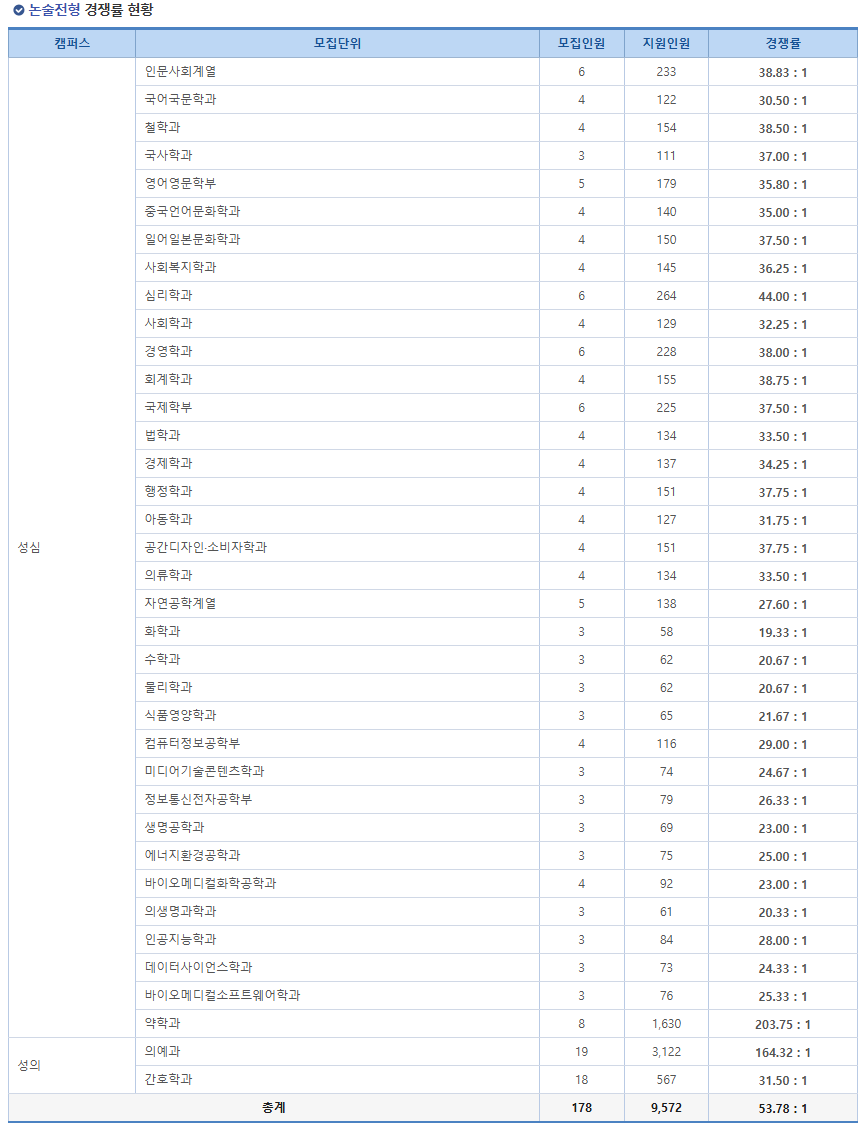 논술전형 경쟁률 현황

| 캠퍼스 | 모집단위 | 모집인원 | 지원인원 | 경쟁률 |
|---|---|---|---|---|
| 성심 | 인문사회계열 | 6 | 233 | 38.83 : 1 |
| | 국어국문학과 | 4 | 122 | 30.50 : 1 |
| | 철학과 | 4 | 154 | 38.50 : 1 |
| | 국사학과 | 3 | 111 | 37.00 : 1 |
| | 영어영문학부 | 5 | 179 | 35.80 : 1 |
| | 중국언어문화학과 | 4 | 140 | 35.00 : 1 |
| | 일어일본문화학과 | 4 | 150 | 37.50 : 1 |
| | 사회복지학과 | 4 | 145 | 36.25 : 1 |
| | 심리학과 | 6 | 264 | 44.00 : 1 |
| | 사회학과 | 4 | 129 | 32.25 : 1 |
| | 경영학과 | 6 | 228 | 38.00 : 1 |
| | 회계학과 | 4 | 155 | 38.75 : 1 |
| | 국제학부 | 6 | 225 | 37.50 : 1 |
| | 법학과 | 4 | 134 | 33.50 : 1 |
| | 경제학과 | 4 | 137 | 34.25 : 1 |
| | 행정학과 | 4 | 151 | 37.75 : 1 |
| | 아동학과 | 4 | 127 | 31.75 : 1 |
| | 공간디자인·소비자학과 | 4 | 151 | 37.75 : 1 |
| | 의류학과 | 4 | 134 | 33.50 : 1 |
| | 자연공학계열 | 5 | 138 | 27.60 : 1 |
| | 화학과 | 3 | 58 | 19.33 : 1 |
| | 수학과 | 3 | 62 | 20.67 : 1 |
| | 물리학과 | 3 | 62 | 20.67 : 1 |
| | 식품영양학과 | 3 | 65 | 21.67 : 1 |
| | 컴퓨터정보공학부 | 4 | 116 | 29.00 : 1 |
| | 미디어기술콘텐츠학과 | 3 | 74 | 24.67 : 1 |
| | 정보통신전자공학부 | 3 | 79 | 26.33 : 1 |
| | 생명공학과 | 3 | 69 | 23.00 : 1 |
| | 에너지환경공학과 | 3 | 75 | 25.00 : 1 |
| | 바이오메디컬화학공학과 | 4 | 92 | 23.00 : 1 |
| | 의생명과학과 | 3 | 61 | 20.33 : 1 |
| | 인공지능학과 | 3 | 84 | 28.00 : 1 |
| | 데이터사이언스학과 | 3 | 73 | 24.33 : 1 |
| | 바이오메디컬소프트웨어학과 | 3 | 76 | 25.33 : 1 |
| | 약학과 | 8 | 1,630 | 203.75 : 1 |
| 성의 | 의예과 | 19 | 3,122 | 164.32 : 1 |
| | 간호학과 | 18 | 567 | 31.50 : 1 |
| 총계 | | 178 | 9,572 | 53.78 : 1 |